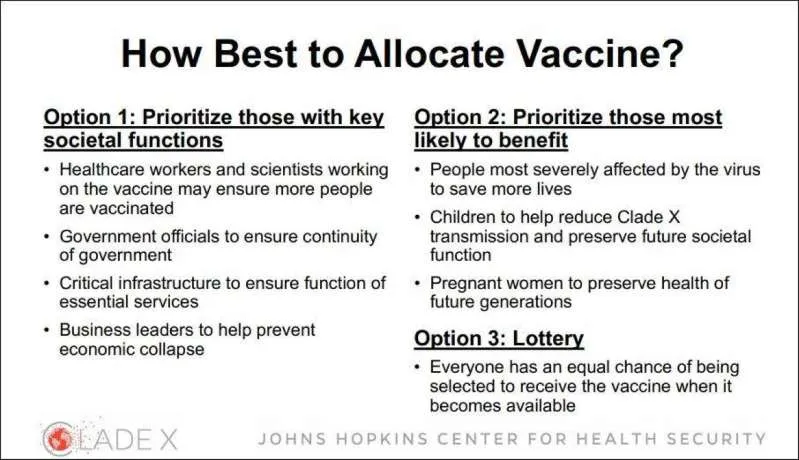 How Best to Allocate Vaccine?

Option 1: Prioritize those with key societal functions

• Healthcare workers and scientists working on the vaccine may ensure more people are vaccinated

• Government officials to ensure continuity of government

• Critical infrastructure to ensure function of essential services

• Business leaders to help prevent economic collapse

Option 2: Prioritize those most likely to benefit

• People most severely affected by the virus to save more lives

• Children to help reduce Clade X transmission and preserve future societal function

• Pregnant women to preserve health of future generations

Option 3: Lottery

• Everyone has an equal chance of being selected to receive the vaccine when it becomes available

CLADE X

JOHNS HOPKINS CENTER FOR HEALTH SECURITY